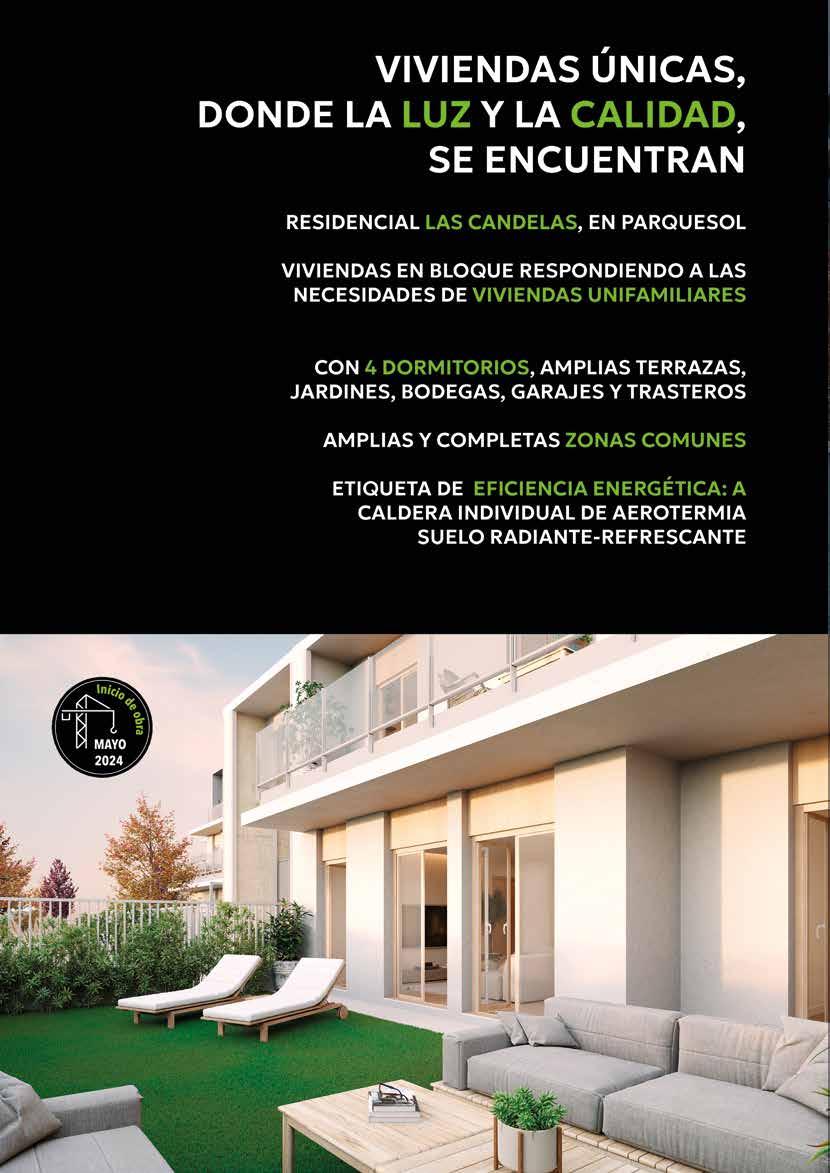 VIVIENDAS ÚNICAS, DONDE LA LUZ Y LA CALIDAD, SE ENCUENTRAN

RESIDENCIAL LAS CANDELAS, EN PARQUESOL

VIVIENDAS EN BLOQUE RESPONDIENDO A LAS NECESIDADES DE VIVIENDAS UNIFAMILIARES

CON 4 DORMITORIOS, AMPLIAS TERRAZAS, JARDINES, BODEGAS, GARAJES Y TRASTEROS

AMPLIAS Y COMPLETAS ZONAS COMUNES

ETIQUETA DE EFICIENCIA ENERGÉTICA: A
CALDERA INDIVIDUAL DE AEROTERMIA
SUELO RADIANTE-REFRESCANTE

Inicio de obra
MAYO
2024